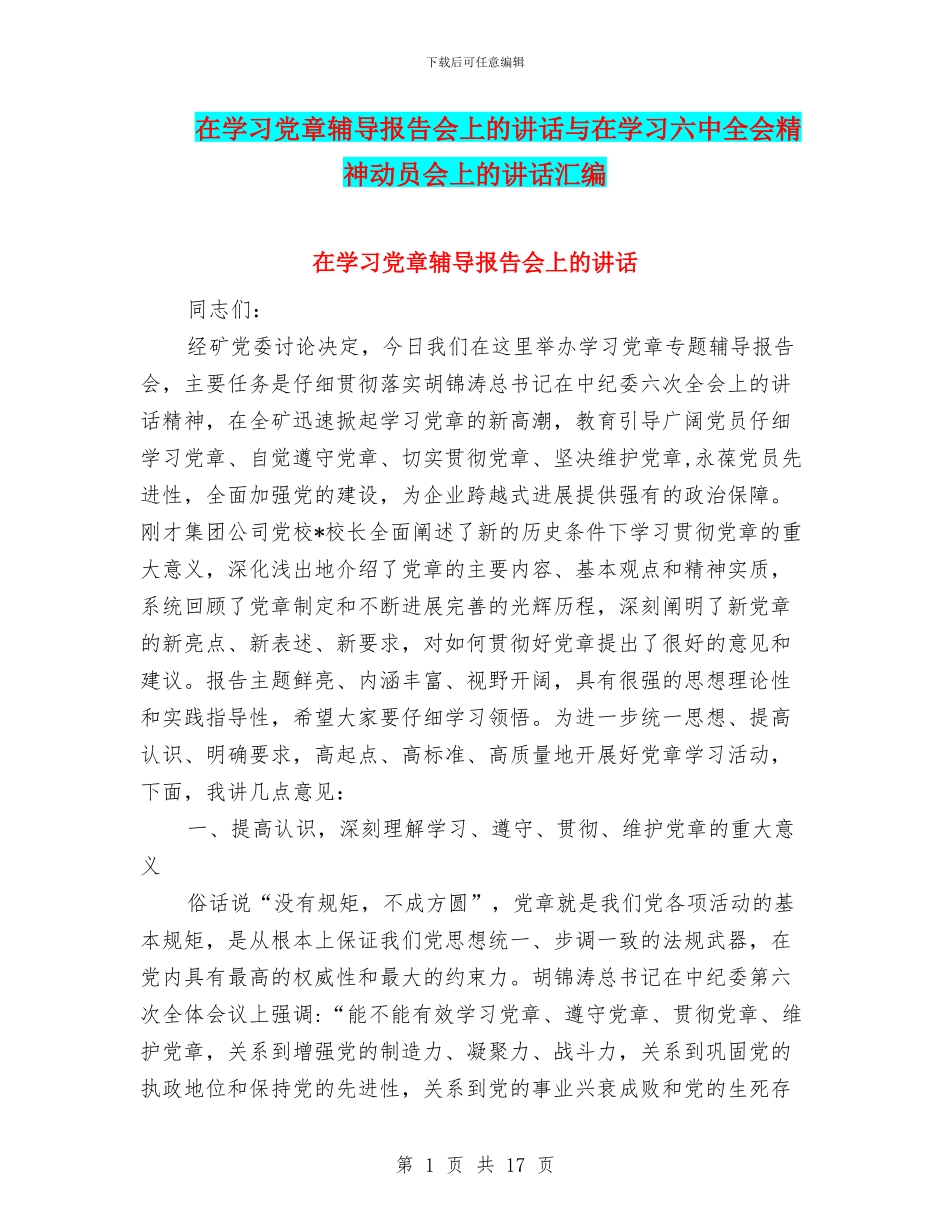 下载后可任意编辑

在学习党章辅导报告会上的讲话与在学习六中全会精神动员会上的讲话汇编

在学习党章辅导报告会上的讲话

同志们：

经矿党委讨论决定，今日我们在这里举办学习党章专题辅导报告会，主要任务是仔细贯彻落实胡锦涛总书记在中纪委六次全会上的讲话精神，在全矿迅速掀起学习党章的新高潮，教育引导广阔党员仔细学习党章、自觉遵守党章、切实贯彻党章、坚决维护党章，永葆党员先进性，全面加强党的建设，为企业跨越式进展提供强有的政治保障。刚才集团公司党校*校长全面阐述了新的历史条件下学习贯彻党章的重大意义，深化浅出地介绍了党章的主要内容、基本观点和精神实质，系统回顾了党章制定和不断进展完善的光辉历程，深刻阐明了新党章的新亮点、新表述、新要求，对如何贯彻好党章提出了很好的意见和建议。报告主题鲜亮、内涵丰富、视野开阔，具有很强的思想理论性和实践指导性，希望大家要仔细学习领悟。为进一步统一思想、提高认识、明确要求，高起点、高标准、高质量地开展好党章学习活动，下面，我讲几点意见：

一、提高认识，深刻理解学习、遵守、贯彻、维护党章的重大意义

俗话说“没有规矩，不成方圆”，党章就是我们党各项活动的基本规矩，是从根本上保证我们党思想统一、步调一致的法规武器，在党内具有最高的权威性和最大的约束力。胡锦涛总书记在中纪委第六次全体会议上强调：“能不能有效学习党章、遵守党章、贯彻党章、维护党章，关系到增强党的制造力、凝聚力、战斗力，关系到巩固党的执政地位和保持党的先进性，关系到党的事业兴衰成败和党的生死存

第 1 页 共 17 页